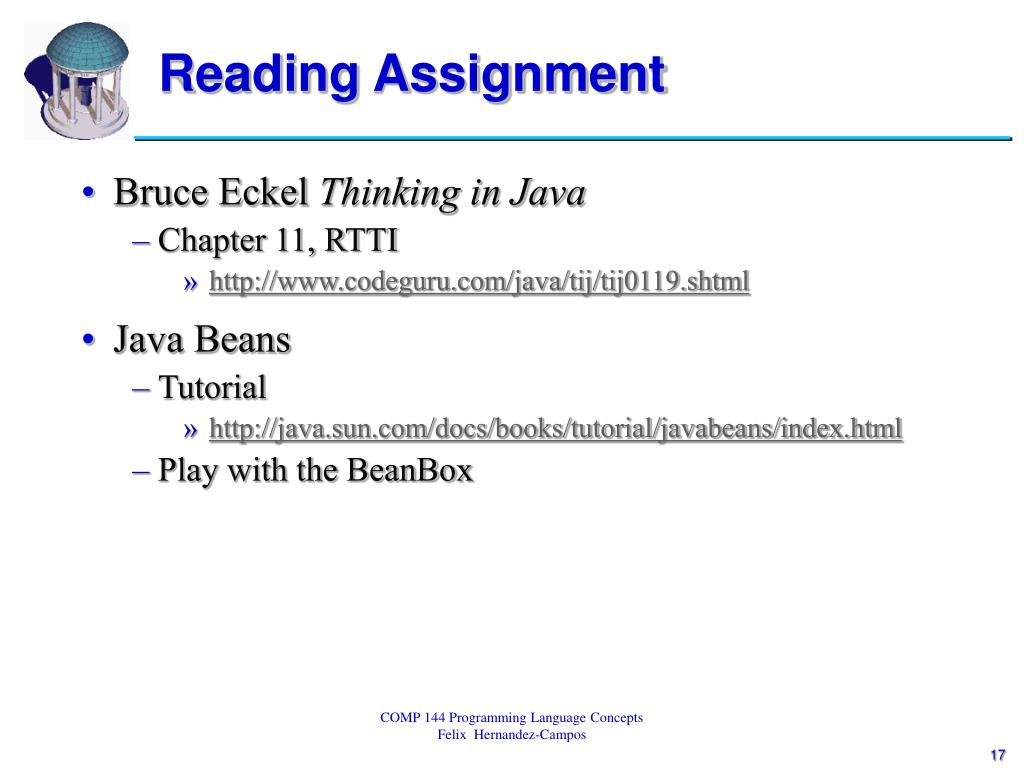 Reading Assignment

• Bruce Eckel Thinking in Java
– Chapter 11, RTTI
» http://www.codeguru.com/java/tij/tij0119.shtml

• Java Beans
– Tutorial
» http://java.sun.com/docs/books/tutorial/javabeans/index.html
– Play with the BeanBox

COMP 144 Programming Language Concepts
Felix Hernandez-Campos

17